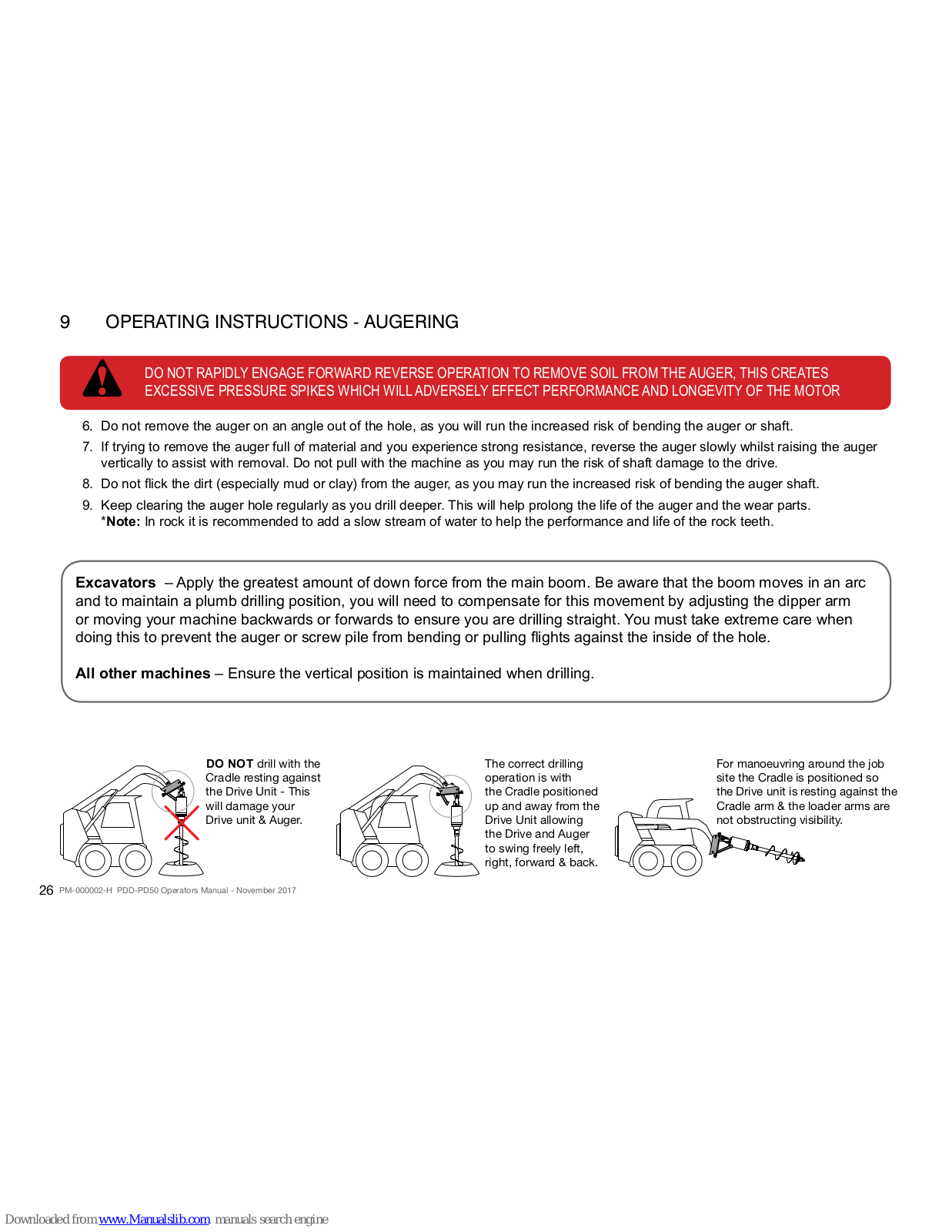 9 OPERATING INSTRUCTIONS - AUGERING

DO NOT RAPIDLY ENGAGE FORWARD REVERSE OPERATION TO REMOVE SOIL FROM THE AUGER, THIS CREATES EXCESSIVE PRESSURE SPIKES WHICH WILL ADVERSELY EFFECT PERFORMANCE AND LONGEVITY OF THE MOTOR

6. Do not remove the auger on an angle out of the hole, as you will run the increased risk of bending the auger or shaft.
7. If trying to remove the auger full of material and you experience strong resistance, reverse the auger slowly whilst raising the auger vertically to assist with removal. Do not pull with the machine as you may run the risk of shaft damage to the drive.
8. Do not flick the dirt (especially mud or clay) from the auger, as you may run the increased risk of bending the auger shaft.
9. Keep clearing the auger hole regularly as you drill deeper. This will help prolong the life of the auger and the wear parts. *Note: In rock it is recommended to add a slow stream of water to help the performance and life of the rock teeth.

Excavators – Apply the greatest amount of down force from the main boom. Be aware that the boom moves in an arc and to maintain a plumb drilling position, you will need to compensate for this movement by adjusting the dipper arm or moving your machine backwards or forwards to ensure you are drilling straight. You must take extreme care when doing this to prevent the auger or screw pile from bending or pulling flights against the inside of the hole.

All other machines – Ensure the vertical position is maintained when drilling.

DO NOT drill with the Cradle resting against the Drive Unit - This will damage your Drive unit & Auger.

The correct drilling operation is with the Cradle positioned up and away from the Drive Unit allowing the Drive and Auger to swing freely left, right, forward & back.

For manoeuvring around the job site the Cradle is positioned so the Drive unit is resting against the Cradle arm & the loader arms are not obstructing visibility.

26 PM-000002-H PDD-PD50 Operators Manual - November 2017

Downloaded from www.Manualslib.com manuals search engine